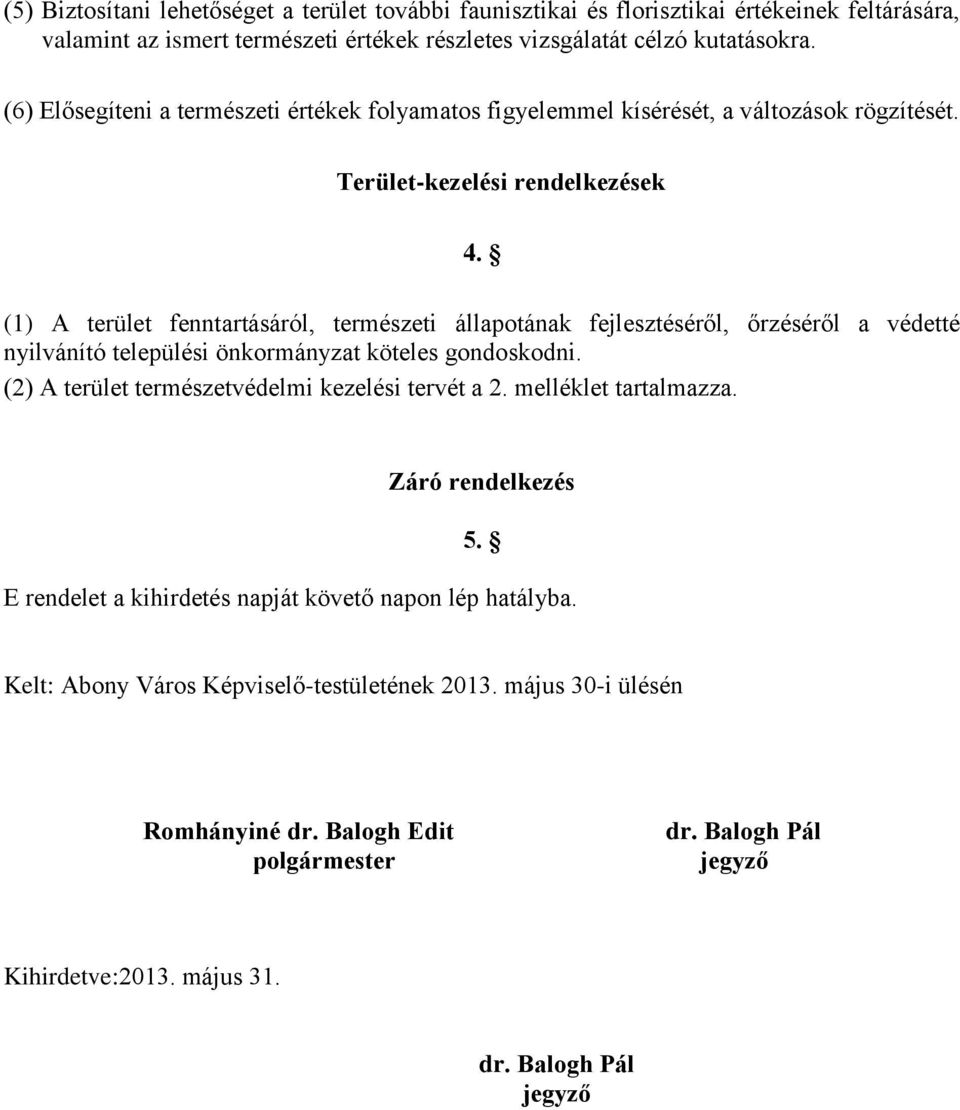 (5) Biztosítani lehetőséget a terület további faunisztikai és florisztikai értékeinek feltárására, valamint az ismert természeti értékek részletes vizsgálatát célzó kutatásokra.

(6) Elősegíteni a természeti értékek folyamatos figyelemmel kísérését, a változások rögzítését.

Terület-kezelési rendelkezések

4. §

(1) A terület fenntartásáról, természeti állapotának fejlesztéséről, őrzéséről a védetté nyilvánító települési önkormányzat köteles gondoskodni.

(2) A terület természetvédelmi kezelési tervét a 2. melléklet tartalmazza.

Záró rendelkezés

5. §

E rendelet a kihirdetés napját követő napon lép hatályba.

Kelt: Abony Város Képviselő-testületének 2013. május 30-i ülésén

Romhányiné dr. Balogh Edit
polgármester

dr. Balogh Pál
jegyző

Kihirdetve:2013. május 31.

dr. Balogh Pál
jegyző